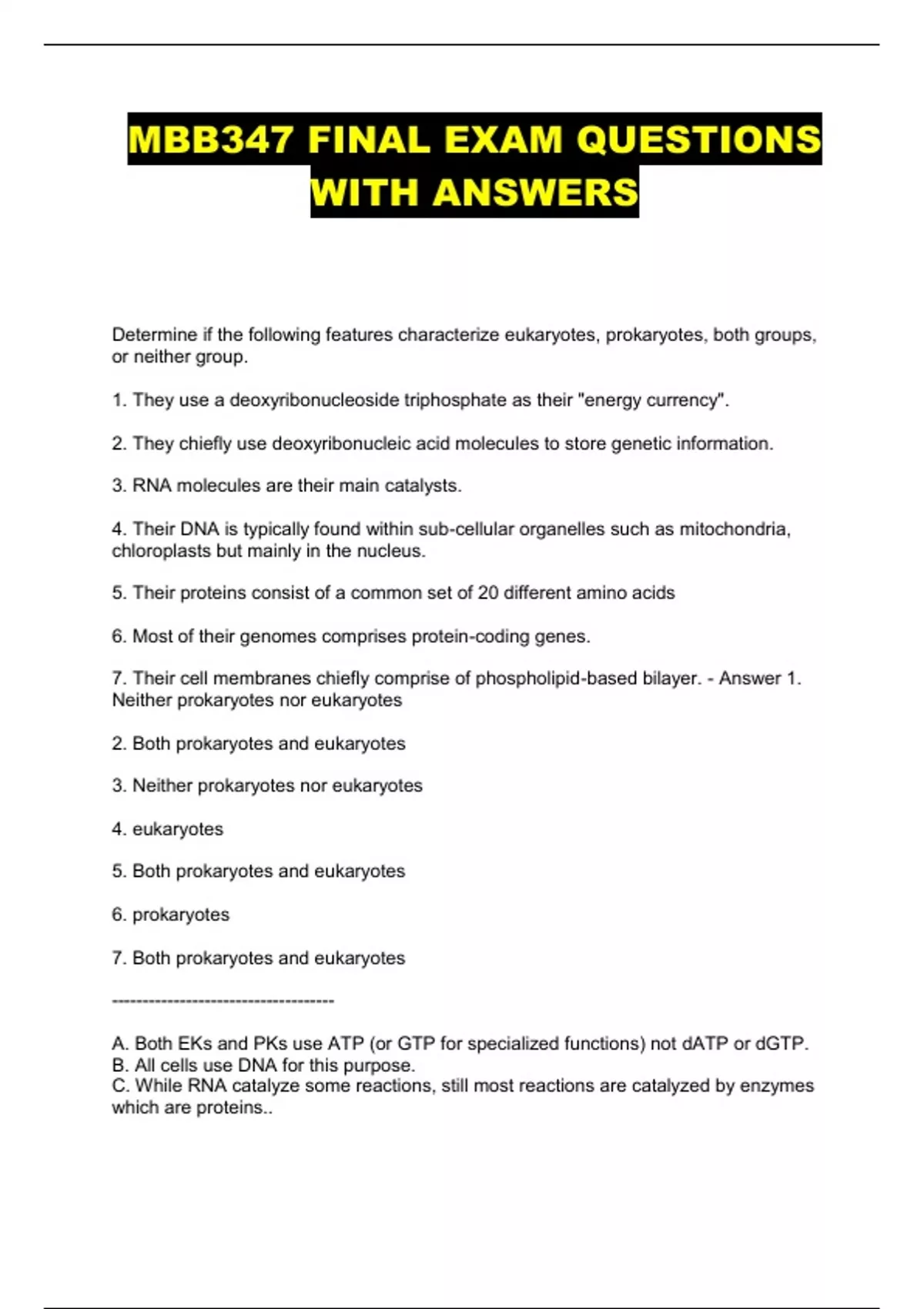 MBB347 FINAL EXAM QUESTIONS WITH ANSWERS

Determine if the following features characterize eukaryotes, prokaryotes, both groups, or neither group.

1. They use a deoxyribonucleoside triphosphate as their "energy currency".

2. They chiefly use deoxyribonucleic acid molecules to store genetic information.

3. RNA molecules are their main catalysts.

4. Their DNA is typically found within sub-cellular organelles such as mitochondria, chloroplasts but mainly in the nucleus.

5. Their proteins consist of a common set of 20 different amino acids

6. Most of their genomes comprises protein-coding genes.

7. Their cell membranes chiefly comprise of phospholipid-based bilayer. - Answer 1. Neither prokaryotes nor eukaryotes

2. Both prokaryotes and eukaryotes

3. Neither prokaryotes nor eukaryotes

4. eukaryotes

5. Both prokaryotes and eukaryotes

6. prokaryotes

7. Both prokaryotes and eukaryotes

------------------------------------

A. Both EKs and PKs use ATP (or GTP for specialized functions) not dATP or dGTP.
B. All cells use DNA for this purpose.
C. While RNA catalyze some reactions, still most reactions are catalyzed by enzymes which are proteins..